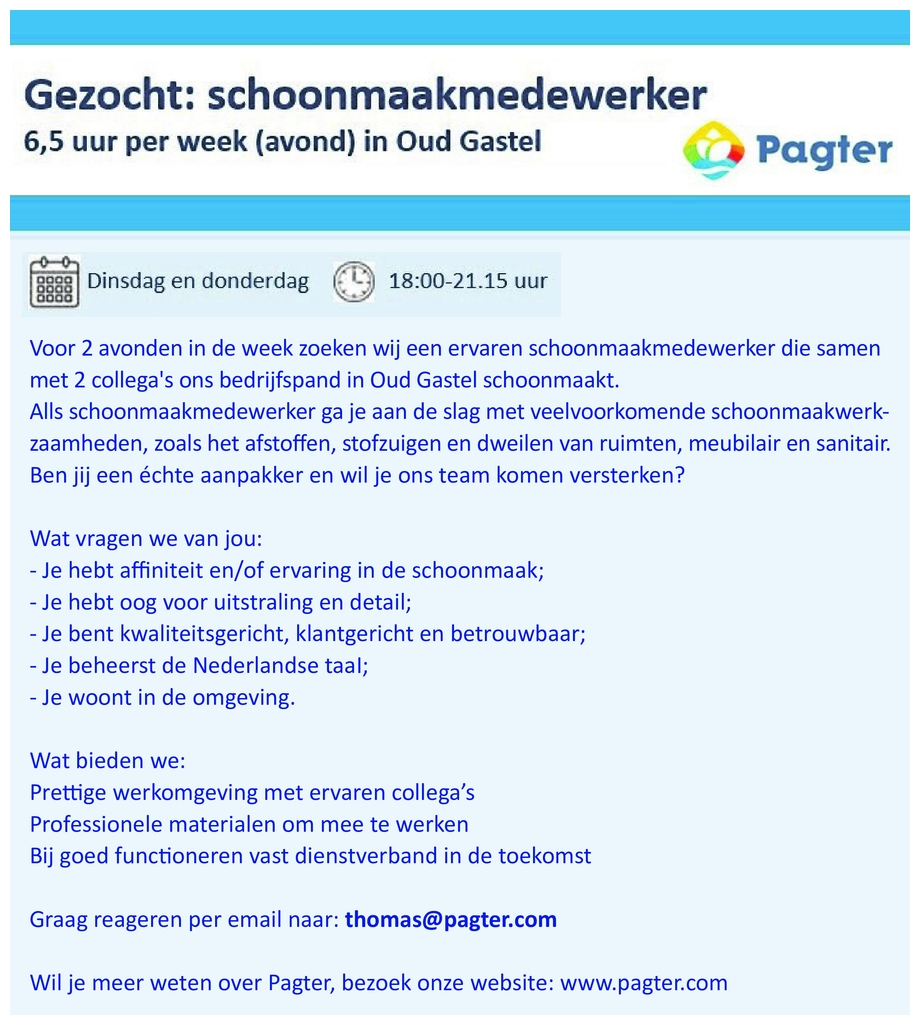 Gezocht: schoonmaakmedewerker
6,5 uur per week (avond) in Oud Gastel

Pagter

Dinsdag en donderdag 18:00-21.15 uur

Voor 2 avonden in de week zoeken wij een ervaren schoonmaakmedewerker die samen met 2 collega's ons bedrijfspand in Oud Gastel schoonmaakt.
Alls schoonmaakmedewerker ga je aan de slag met veelvoorkomende schoonmaakwerkzaamheden, zoals het afstoffen, stofzuigen en dweilen van ruimten, meubilair en sanitair.
Ben jij een échte aanpakker en wil je ons team komen versterken?

Wat vragen we van jou:
- Je hebt affiniteit en/of ervaring in de schoonmaak;
- Je hebt oog voor uitstraling en detail;
- Je bent kwaliteitsgericht, klantgericht en betrouwbaar;
- Je beheerst de Nederlandse taal;
- Je woont in de omgeving.

Wat bieden we:
Prettige werkomgeving met ervaren collega's
Professionele materialen om mee te werken
Bij goed functioneren vast dienstverband in de toekomst

Graag reageren per email naar: thomas@pagter.com

Wil je meer weten over Pagter, bezoek onze website: www.pagter.com